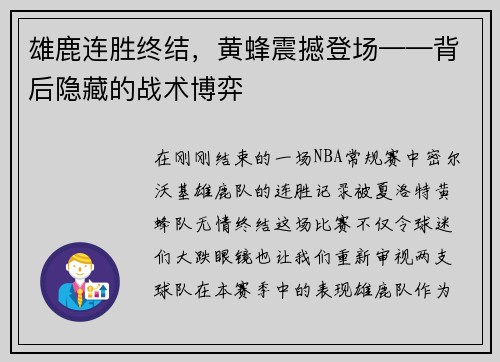 雄鹿连胜终结，黄蜂震撼登场——背后隐藏的战术博弈

在刚刚结束的一场NBA常规赛中密尔沃基雄鹿队的连胜记录被夏洛特黄蜂队无情终结这场比赛不仅令球迷们大跌眼镜也让我们重新审视两支球队在本赛季中的表现雄鹿队作为